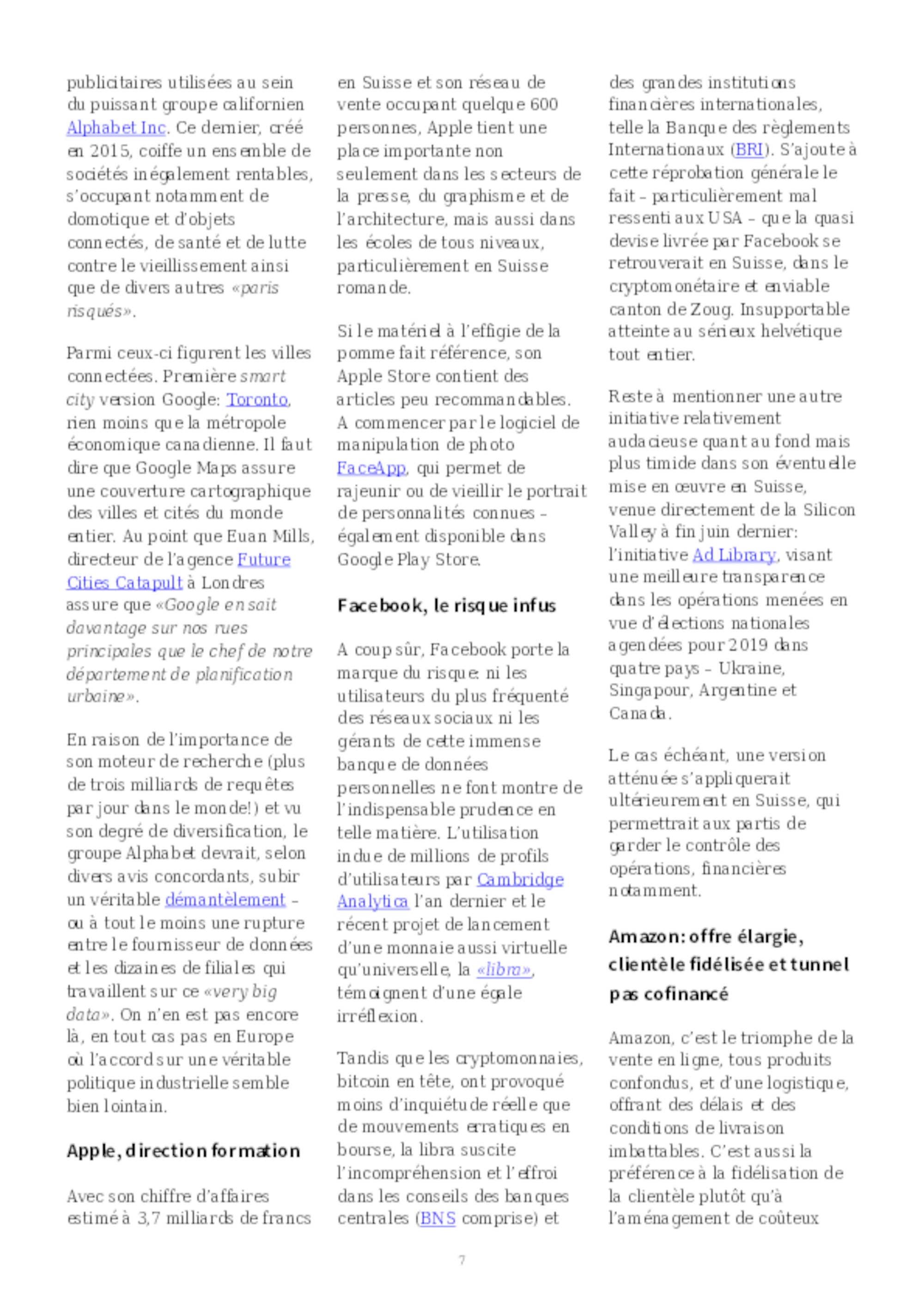 publicitaires utilisées au sein du puissant groupe californien Alphabet Inc. Ce dernier, créé en 2015, coiffe un ensemble de sociétés inégalement rentables, s'occupant notamment de domotique et d'objets connectés, de santé et de lutte contre le vieillissement ainsi que de divers autres «paris risqués».

Parmi ceux-ci figurent les villes connectées. Première smart city version Google: Toronto, rien moins que la métropole économique canadienne. Il faut dire que Google Maps assure une couverture cartographique des villes et cités du monde entier. Au point que Euan Mills, directeur de l'agence Future Cities Catapult à Londres assure que «Google en sait davantage sur nos rues principales que le chef de notre département de planification urbaine».

En raison de l'importance de son moteur de recherche (plus de trois milliards de requêtes par jour dans le monde!) et vu son degré de diversification, le groupe Alphabet devrait, selon divers avis concordants, subir un véritable démantèlement – ou à tout le moins une rupture entre le fournisseur de données et les dizaines de filiales qui travaillent sur ce «very big data». On n'en est pas encore là, en tout cas pas en Europe où l'accord sur une véritable politique industrielle semble bien lointain.

Apple, direction formation

Avec son chiffre d'affaires estimé à 3,7 milliards de francs en Suisse et son réseau de vente occupant quelque 600 personnes, Apple tient une place importante non seulement dans les secteurs de la presse, du graphisme et de l'architecture, mais aussi dans les écoles de tous niveaux, particulièrement en Suisse romande.

Si le matériel à l'effigie de la pomme fait référence, son Apple Store contient des articles peu recommandables. A commencer par le logiciel de manipulation de photo FaceApp, qui permet de rajeunir ou de vieillir le portrait de personnalités connues – également disponible dans Google Play Store.

Facebook, le risque infus

A coup sûr, Facebook porte la marque du risque: ni les utilisateurs du plus fréquenté des réseaux sociaux ni les gérants de cette immense banque de données personnelles ne font montre de l'indispensable prudence en telle matière. L'utilisation indue de millions de profils d'utilisateurs par Cambridge Analytica l'an dernier et le récent projet de lancement d'une monnaie aussi virtuelle qu'universelle, la «libra», témoignent d'une égale irréflexion.

Tandis que les cryptomonnaies, bitcoin en tête, ont provoqué moins d'inquiétude réelle que de mouvements erratiques en bourse, la libra suscite l'incompréhension et l'effroi dans les conseils des banques centrales (BNS comprise) et des grandes institutions financières internationales, telle la Banque des règlements Internationaux (BRI). S'ajoute à cette réprobation générale le fait – particulièrement mal ressenti aux USA – que la quasi devise livrée par Facebook se retrouverait en Suisse, dans le cryptomonétaire et enviable canton de Zoug. Insupportable atteinte au sérieux helvétique tout entier.

Reste à mentionner une autre initiative relativement audacieuse quant au fond mais plus timide dans son éventuelle mise en œuvre en Suisse, venue directement de la Silicon Valley à fin juin dernier: l'initiative Ad Library, visant une meilleure transparence dans les opérations menées en vue d'élections nationales agendées pour 2019 dans quatre pays – Ukraine, Singapour, Argentine et Canada.

Le cas échéant, une version atténuée s'appliquerait ultérieurement en Suisse, qui permettrait aux partis de garder le contrôle des opérations, financières notamment.

Amazon: offre élargie, clientèle fidélisée et tunnel pas cofinancé

Amazon, c'est le triomphe de la vente en ligne, tous produits confondus, et d'une logistique, offrant des délais et des conditions de livraison imbattables. C'est aussi la préférence à la fidélisation de la clientèle plutôt qu'à l'aménagement de coûteux

7